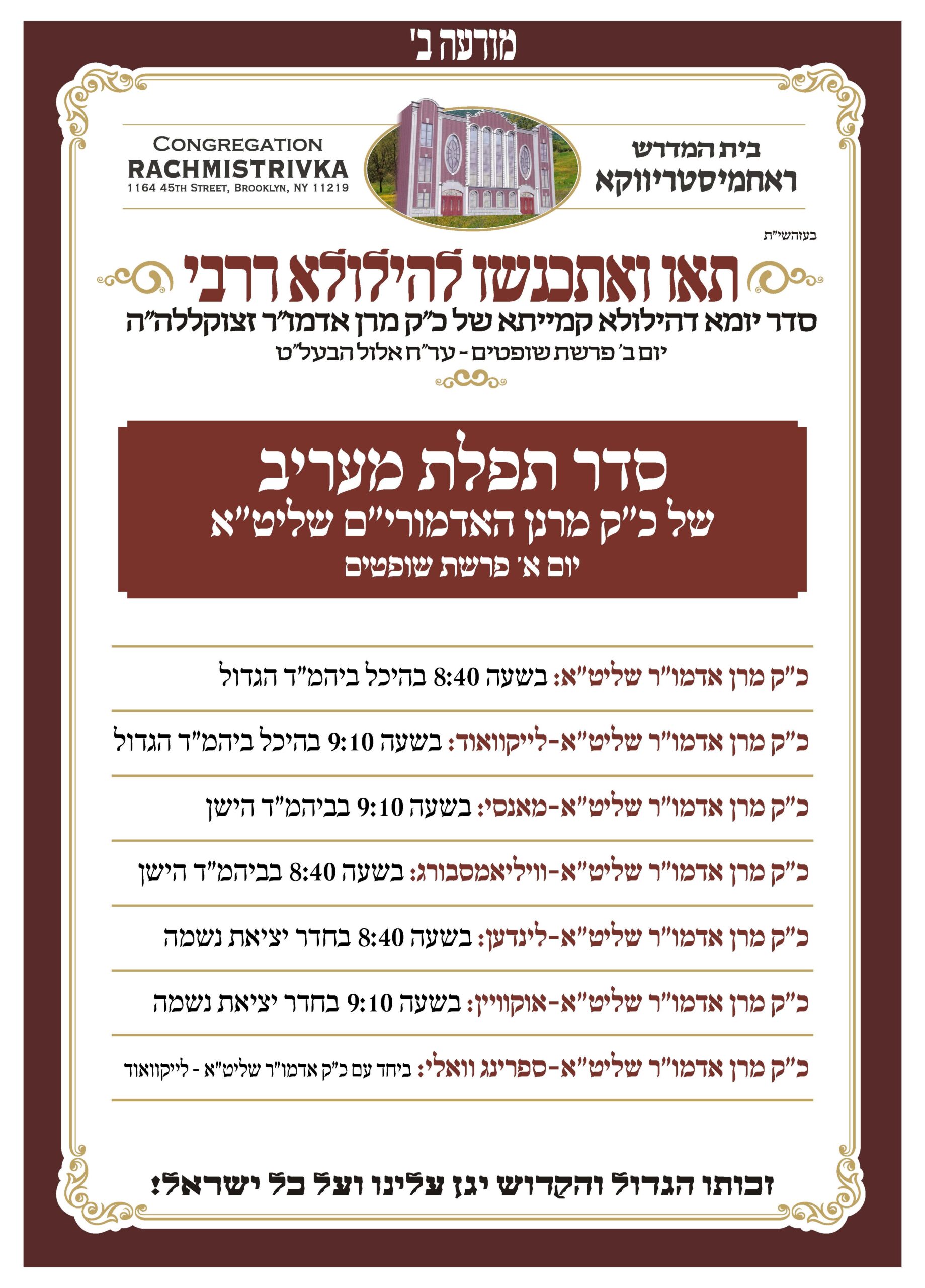 מודעה ב'

בית המדרש
ראחמיסטריווקא

CONGREGATION
RACHMISTRIVKA
1164 45TH STREET, BROOKLYN, NY 11219

בעזהשי"ת

תאו ואתכנשו להילולא דרבי

סדר יומא דהילולא קמייתא של כ"ק מרן אדמו"ר זצוקללה"ה
יום ב' פרשת שופטים - ער"ח אלול הבעל"ט

סדר תפלת מעריב
של כ"ק מרנן האדמורי"ם שליט"א
יום א' פרשת שופטים

כ"ק מרן אדמו"ר שליט"א: בשעה 8:40 בהיכל ביהמ"ד הגדול

כ"ק מרן אדמו"ר שליט"א-לייקוואוד: בשעה 9:10 בהיכל ביהמ"ד הגדול

כ"ק מרן אדמו"ר שליט"א-מאנסי: בשעה 9:10 בביהמ"ד הישן

כ"ק מרן אדמו"ר שליט"א-וויליאמסבורג: בשעה 8:40 בביהמ"ד הישן

כ"ק מרן אדמו"ר שליט"א-לינדען: בשעה 8:40 בחדר יציאת נשמה

כ"ק מרן אדמו"ר שליט"א-אוקוויין: בשעה 9:10 בחדר יציאת נשמה

כ"ק מרן אדמו"ר שליט"א-ספרינג וואלי: ביחד עם כ"ק אדמו"ר שליט"א - לייקוואוד

זכותו הגדול והקדוש יגן עלינו ועל כל ישראל!